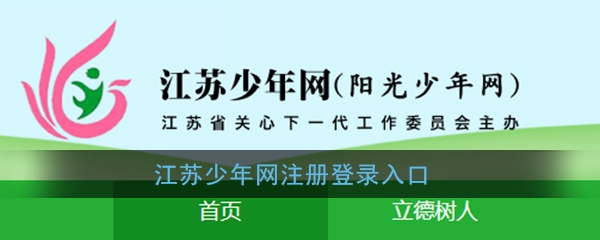 江苏少年网(阳光少年网)

江苏省关心下一代工作委员会主办

江苏少年网注册登录入口

首页

立德树人